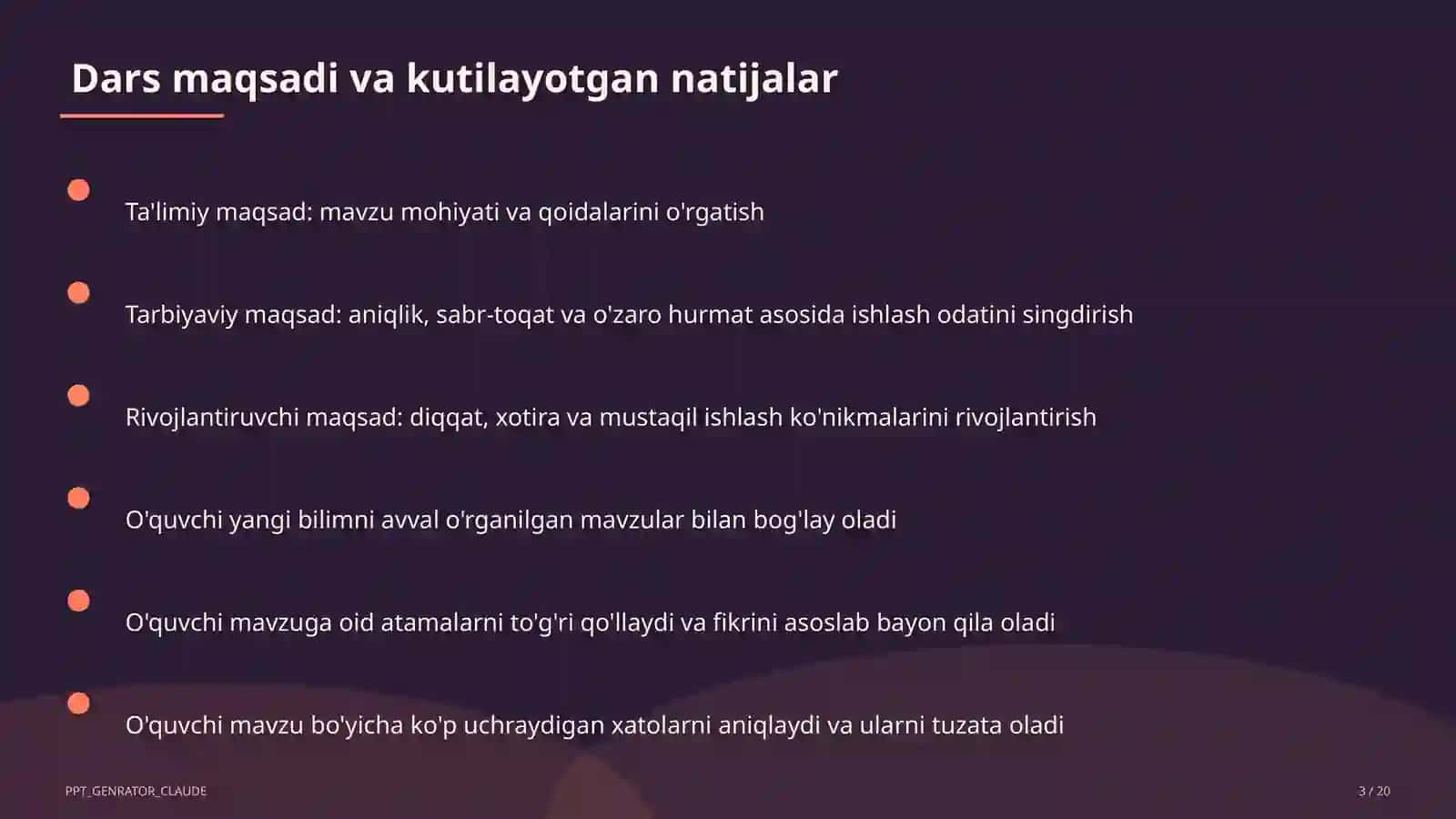 Dars maqsadi va kutilayotgan natijalar

Ta'limiy maqsad: mavzu mohiyati va qoidalarini o'rgatish

Tarbiyaviy maqsad: aniqlik, sabr-toqat va o'zaro hurmat asosida ishlash odatini singdirish

Rivojlantiruvchi maqsad: diqqat, xotira va mustaqil ishlash ko'nikmalarini rivojlantirish

O'quvchi yangi bilimni avval o'rganilgan mavzular bilan bog'lay oladi

O'quvchi mavzuga oid atamalarni to'g'ri qo'llaydi va fikrini asoslab bayon qila oladi

O'quvchi mavzu bo'yicha ko'p uchraydigan xatolarni aniqlaydi va ularni tuzata oladi

PPT_GENRATOR_CLAUDE

3 / 20